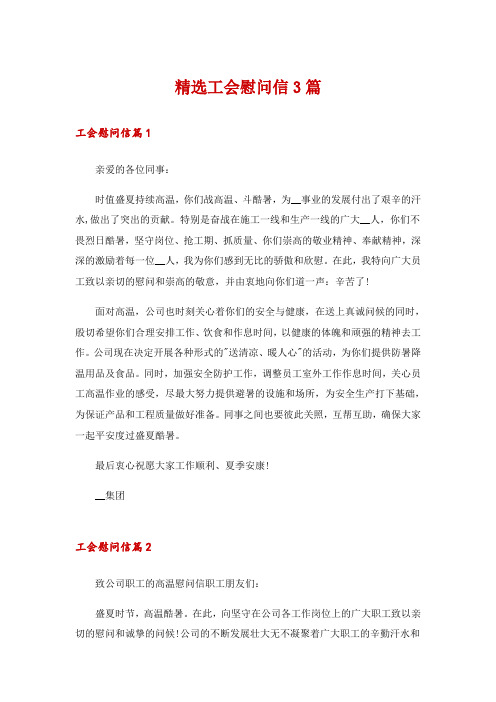 精选工会慰问信3篇

工会慰问信篇1

亲爱的各位同事:

时值盛夏持续高温，你们战高温、斗酷暑，为__事业的发展付出了艰辛的汗水,做出了突出的贡献。特别是奋战在施工一线和生产一线的广大__人，你们不畏烈日酷暑，坚守岗位、抢工期、抓质量、你们崇高的敬业精神、奉献精神，深深的激励着每一位__人，我为你们感到无比的骄傲和欣慰。在此，我特向广大员工致以亲切的慰问和崇高的敬意，并由衷地向你们道一声：辛苦了！

面对高温，公司也时刻关心着你们的安全与健康，在送上真诚问候的同时，殷切希望你们合理安排工作、饮食和作息时间，以健康的体魄和顽强的精神去工作。公司现在决定开展各种形式的"送清凉、暖人心"的活动，为你们提供防暑降温用品及食品。同时，加强安全防护工作，调整员工室外工作作息时间，关心员工高温作业的感受，尽最大努力提供避暑的设施和场所，为安全生产打下基础，为保证产品和工程质量做好准备。同事之间也要彼此关照，互帮互助，确保大家一起平安度过盛夏酷暑。

最后衷心祝愿大家工作顺利、夏季安康!

__集团

工会慰问信篇2

致公司职工的高温慰问信职工朋友们:

盛夏时节，高温酷暑。在此，向坚守在公司各工作岗位上的广大职工致以亲切的慰问和诚挚的问候!公司的不断发展壮大无不凝聚着广大职工的辛勤汗水和